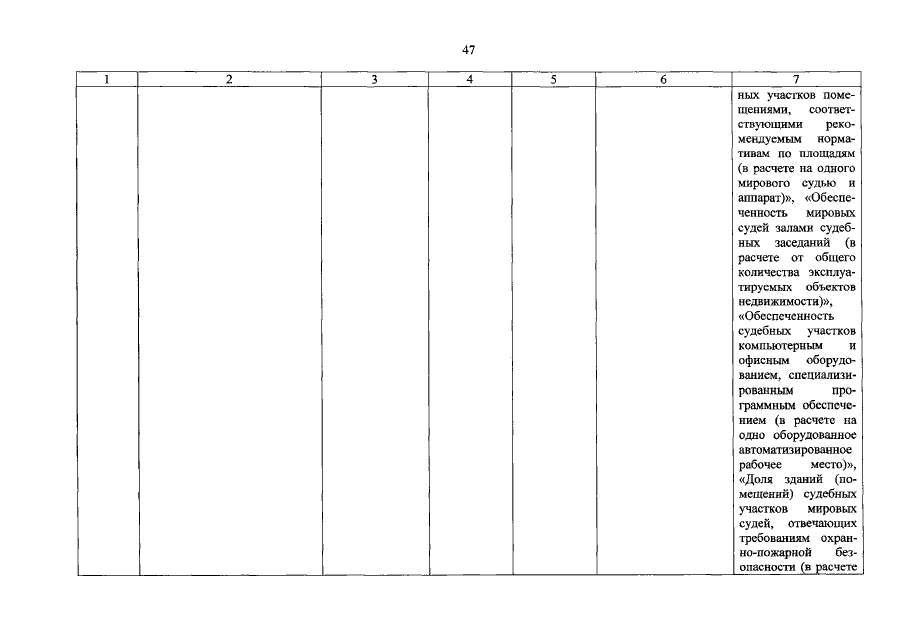 47

| 1 | 2 | 3 | 4 | 5 | 6 | 7 |
|---|---|---|---|---|---|---|
|  |  |  |  |  |  | ных участков помещениями, соответствующими рекомендуемым нормативам по площадям (в расчете на одного мирового судью и аппарат)», «Обеспеченность мировых судей залами судебных заседаний (в расчете от общего количества эксплуатируемых объектов недвижимости)», «Обеспеченность судебных участков компьютерным и офисным оборудованием, специализированным программным обеспечением (в расчете на одно оборудованное автоматизированное рабочее место)», «Доля зданий (помещений) судебных участков мировых судей, отвечающих требованиям охранно-пожарной безопасности (в расчете |